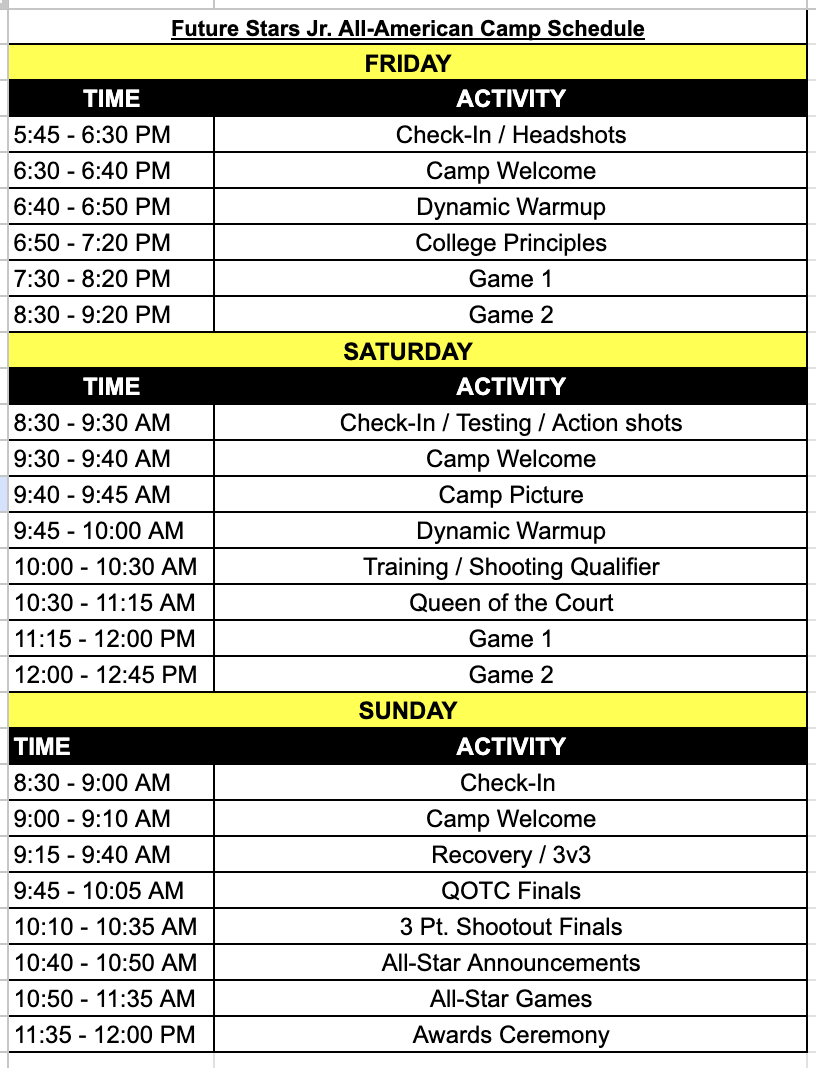 Future Stars Jr. All-American Camp Schedule

FRIDAY

| TIME | ACTIVITY |
|---|---|
| 5:45 - 6:30 PM | Check-In / Headshots |
| 6:30 - 6:40 PM | Camp Welcome |
| 6:40 - 6:50 PM | Dynamic Warmup |
| 6:50 - 7:20 PM | College Principles |
| 7:30 - 8:20 PM | Game 1 |
| 8:30 - 9:20 PM | Game 2 |

SATURDAY

| TIME | ACTIVITY |
|---|---|
| 8:30 - 9:30 AM | Check-In / Testing / Action shots |
| 9:30 - 9:40 AM | Camp Welcome |
| 9:40 - 9:45 AM | Camp Picture |
| 9:45 - 10:00 AM | Dynamic Warmup |
| 10:00 - 10:30 AM | Training / Shooting Qualifier |
| 10:30 - 11:15 AM | Queen of the Court |
| 11:15 - 12:00 PM | Game 1 |
| 12:00 - 12:45 PM | Game 2 |

SUNDAY

| TIME | ACTIVITY |
|---|---|
| 8:30 - 9:00 AM | Check-In |
| 9:00 - 9:10 AM | Camp Welcome |
| 9:15 - 9:40 AM | Recovery / 3v3 |
| 9:45 - 10:05 AM | QOTC Finals |
| 10:10 - 10:35 AM | 3 Pt. Shootout Finals |
| 10:40 - 10:50 AM | All-Star Announcements |
| 10:50 - 11:35 AM | All-Star Games |
| 11:35 - 12:00 PM | Awards Ceremony |